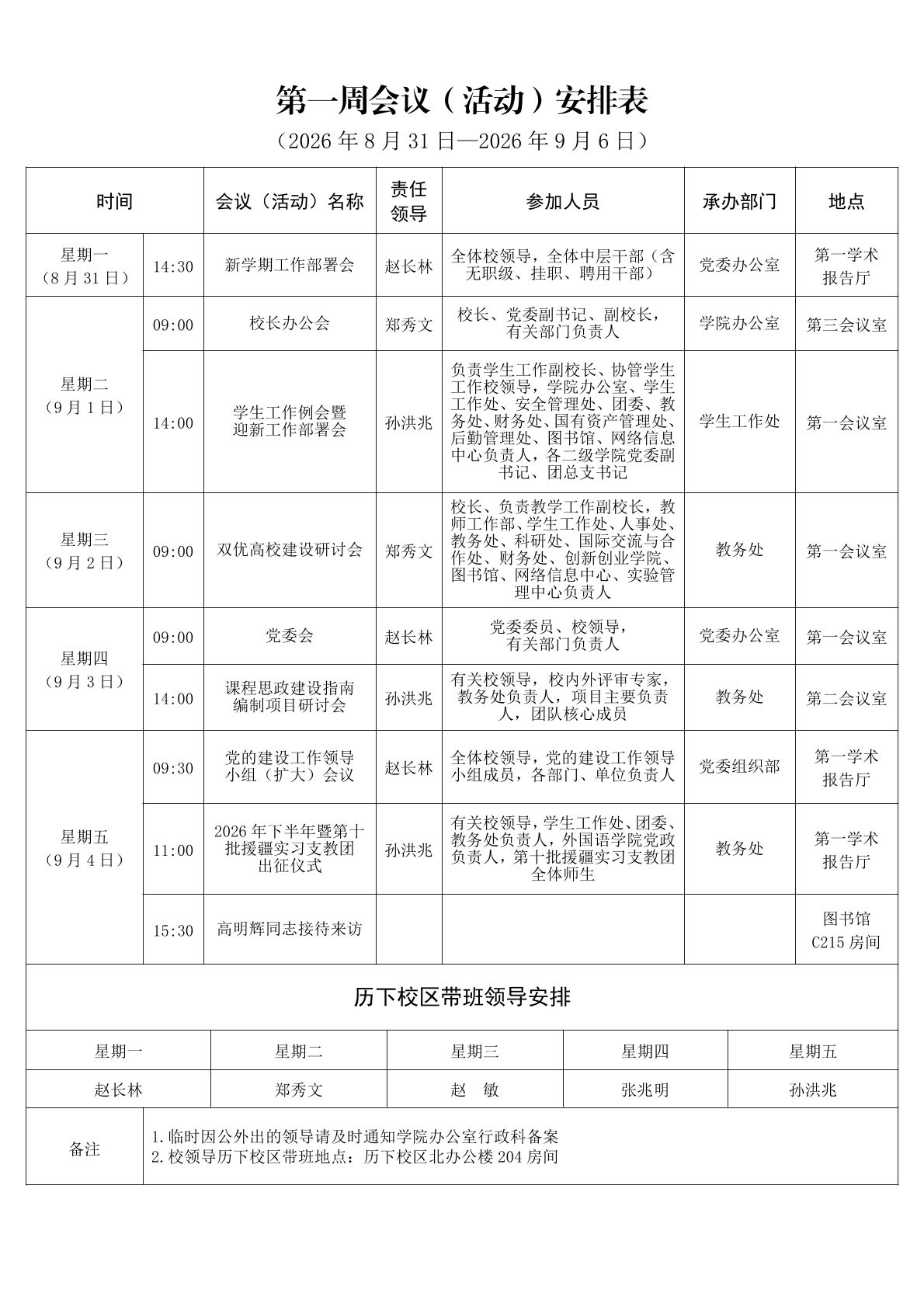 第一周会议（活动）安排表

（2026年8月31日—2026年9月6日）

| 时间 | | 会议（活动）名称 | 责任领导 | 参加人员 | 承办部门 | 地点 |
|---|---|---|---|---|---|---|
| 星期一（8月31日） | 14:30 | 新学期工作部署会 | 赵长林 | 全体校领导，全体中层干部（含无职级、挂职、聘用干部） | 党委办公室 | 第一学术报告厅 |
| 星期二（9月1日） | 09:00 | 校长办公会 | 郑秀文 | 校长、党委副书记、副校长，有关部门负责人 | 学院办公室 | 第三会议室 |
| | 14:00 | 学生工作例会暨迎新工作部署会 | 孙洪兆 | 负责学生工作副校长、协管学生工作校领导，学院办公室、学生工作处、安全管理处、团委、教务处、财务处、国有资产管理处、后勤管理处、图书馆、网络信息中心负责人，各二级学院党委副书记、团总支书记 | 学生工作处 | 第一会议室 |
| 星期三（9月2日） | 09:00 | 双优高校建设研讨会 | 郑秀文 | 校长、负责教学工作副校长，教师工作部、学生工作处、人事处、教务处、科研处、国际交流与合作处、财务处、创新创业学院、图书馆、网络信息中心、实验管理中心负责人 | 教务处 | 第一会议室 |
| 星期四（9月3日） | 09:00 | 党委会 | 赵长林 | 党委委员、校领导，有关部门负责人 | 党委办公室 | 第一会议室 |
| | 14:00 | 课程思政建设指南编制项目研讨会 | 孙洪兆 | 有关校领导，校内外评审专家，教务处负责人，项目主要负责人，团队核心成员 | 教务处 | 第二会议室 |
| 星期五（9月4日） | 09:30 | 党的建设工作领导小组（扩大）会议 | 赵长林 | 全体校领导，党的建设工作领导小组成员，各部门、单位负责人 | 党委组织部 | 第一学术报告厅 |
| | 11:00 | 2026年下半年暨第十批援疆实习支教团出征仪式 | 孙洪兆 | 有关校领导，学生工作处、团委、教务处负责人，外国语学院党政负责人，第十批援疆实习支教团全体师生 | 教务处 | 第一学术报告厅 |
| | 15:30 | 高明辉同志接待来访 | | | | 图书馆C215房间 |

历下校区带班领导安排

| 星期一 | 星期二 | 星期三 | 星期四 | 星期五 |
|---|---|---|---|---|
| 赵长林 | 郑秀文 | 赵　敏 | 张兆明 | 孙洪兆 |

备注
1.临时因公外出的领导请及时通知学院办公室行政科备案
2.校领导历下校区带班地点：历下校区北办公楼204房间